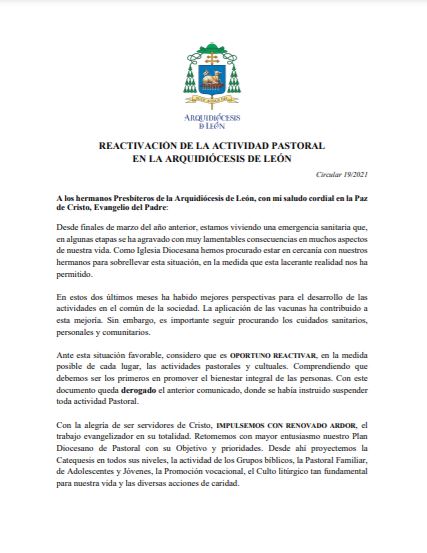 ARQUIDIÓCESIS DE LEÓN

REACTIVACIÓN DE LA ACTIVIDAD PASTORAL
EN LA ARQUIDIÓCESIS DE LEÓN

Circular 19/2021

A los hermanos Presbíteros de la Arquidiócesis de León, con mi saludo cordial en la Paz de Cristo, Evangelio del Padre:

Desde finales de marzo del año anterior, estamos viviendo una emergencia sanitaria que, en algunas etapas se ha agravado con muy lamentables consecuencias en muchos aspectos de nuestra vida. Como Iglesia Diocesana hemos procurado estar en cercanía con nuestros hermanos para sobrellevar esta situación, en la medida que esta lacerante realidad nos ha permitido.

En estos dos últimos meses ha habido mejores perspectivas para el desarrollo de las actividades en el común de la sociedad. La aplicación de las vacunas ha contribuido a esta mejoría. Sin embargo, es importante seguir procurando los cuidados sanitarios, personales y comunitarios.

Ante esta situación favorable, considero que es OPORTUNO REACTIVAR, en la medida posible de cada lugar, las actividades pastorales y cultuales. Comprendiendo que debemos ser los primeros en promover el bienestar integral de las personas. Con este documento queda derogado el anterior comunicado, donde se había instruido suspender toda actividad Pastoral.

Con la alegría de ser servidores de Cristo, IMPULSEMOS CON RENOVADO ARDOR, el trabajo evangelizador en su totalidad. Retomemos con mayor entusiasmo nuestro Plan Diocesano de Pastoral con su Objetivo y prioridades. Desde ahí proyectemos la Catequesis en todos sus niveles, la actividad de los Grupos bíblicos, la Pastoral Familiar, de Adolescentes y Jóvenes, la Promoción vocacional, el Culto litúrgico tan fundamental para nuestra vida y las diversas acciones de caridad.